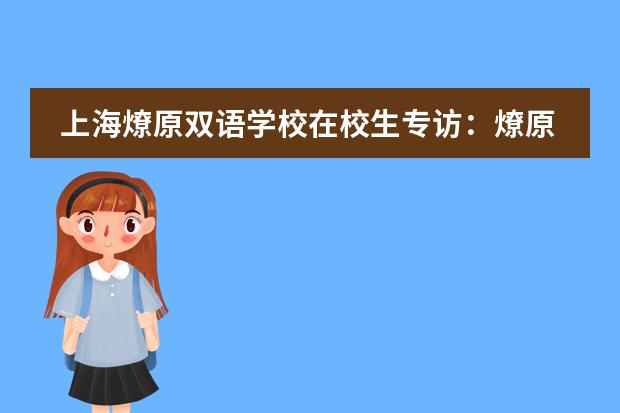 上海燎原双语学校在校生专访：燎原